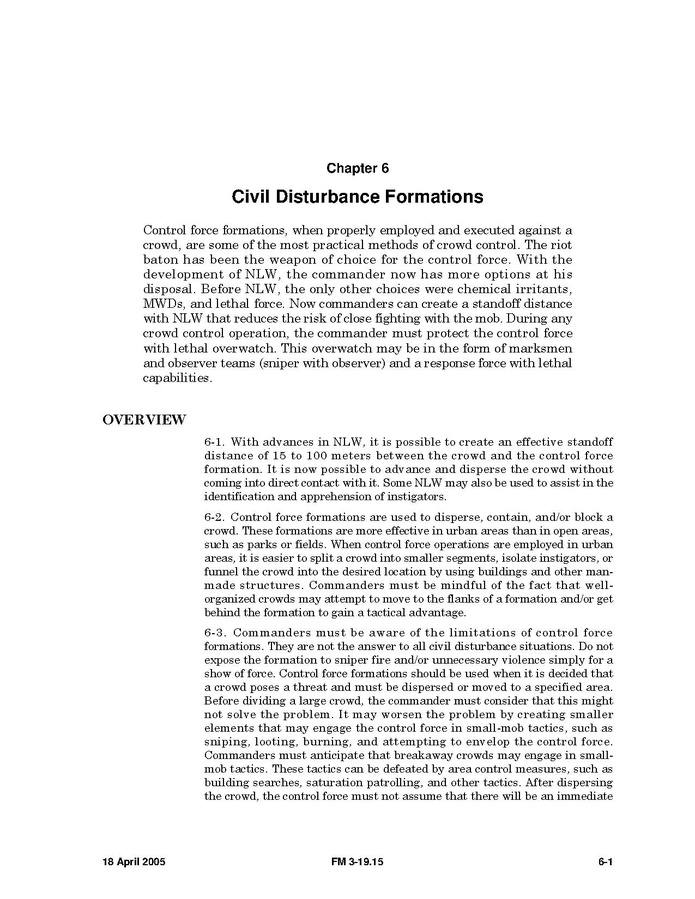 Chapter 6

Civil Disturbance Formations

Control force formations, when properly employed and executed against a crowd, are some of the most practical methods of crowd control. The riot baton has been the weapon of choice for the control force. With the development of NLW, the commander now has more options at his disposal. Before NLW, the only other choices were chemical irritants, MWDs, and lethal force. Now commanders can create a standoff distance with NLW that reduces the risk of close fighting with the mob. During any crowd control operation, the commander must protect the control force with lethal overwatch. This overwatch may be in the form of marksmen and observer teams (sniper with observer) and a response force with lethal capabilities.

OVERVIEW

6-1. With advances in NLW, it is possible to create an effective standoff distance of 15 to 100 meters between the crowd and the control force formation. It is now possible to advance and disperse the crowd without coming into direct contact with it. Some NLW may also be used to assist in the identification and apprehension of instigators.

6-2. Control force formations are used to disperse, contain, and/or block a crowd. These formations are more effective in urban areas than in open areas, such as parks or fields. When control force operations are employed in urban areas, it is easier to split a crowd into smaller segments, isolate instigators, or funnel the crowd into the desired location by using buildings and other man-made structures. Commanders must be mindful of the fact that well-organized crowds may attempt to move to the flanks of a formation and/or get behind the formation to gain a tactical advantage.

6-3. Commanders must be aware of the limitations of control force formations. They are not the answer to all civil disturbance situations. Do not expose the formation to sniper fire and/or unnecessary violence simply for a show of force. Control force formations should be used when it is decided that a crowd poses a threat and must be dispersed or moved to a specified area. Before dividing a large crowd, the commander must consider that this might not solve the problem. It may worsen the problem by creating smaller elements that may engage the control force in small-mob tactics, such as sniping, looting, burning, and attempting to envelop the control force. Commanders must anticipate that breakaway crowds may engage in small-mob tactics. These tactics can be defeated by area control measures, such as building searches, saturation patrolling, and other tactics. After dispersing the crowd, the control force must not assume that there will be an immediate

18 April 2005 FM 3-19.15 6-1